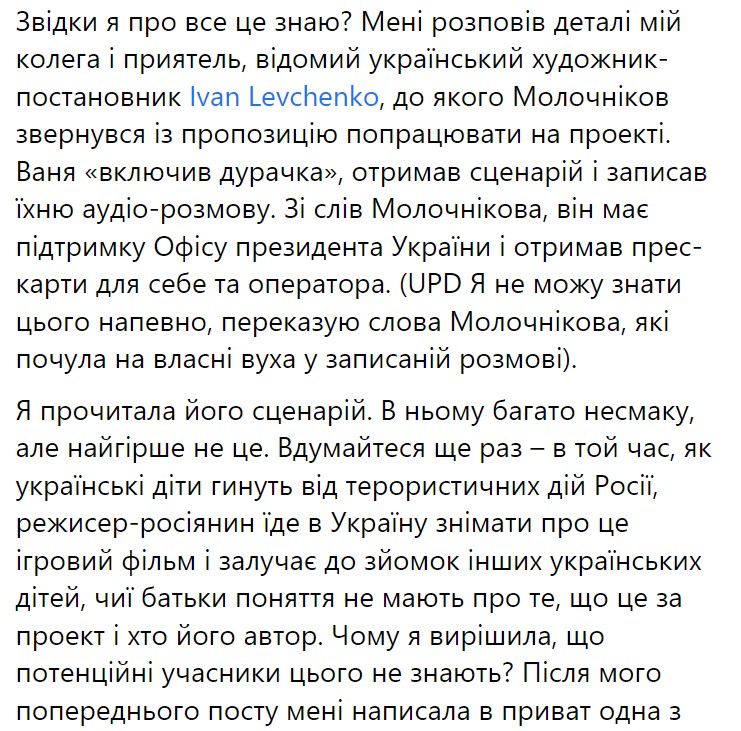 Звідки я про все це знаю? Мені розповів деталі мій колега і приятель, відомий український художник-постановник Ivan Levchenko, до якого Молочніков звернувся із пропозицію попрацювати на проекті. Ваня «включив дурачка», отримав сценарій і записав їхню аудіо-розмову. Зі слів Молочнікова, він має підтримку Офісу президента України і отримав прес-карти для себе та оператора. (UPD Я не можу знати цього напевно, переказую слова Молочнікова, які почула на власні вуха у записаній розмові).

Я прочитала його сценарій. В ньому багато несмаку, але найгірше не це. Вдумайтеся ще раз – в той час, як українські діти гинуть від терористичних дій Росії, режисер-росіянин їде в Україну знімати про це ігровий фільм і залучає до зйомок інших українських дітей, чиї батьки поняття не мають про те, що це за проект і хто його автор. Чому я вирішила, що потенційні учасники цього не знають? Після мого попереднього посту мені написала в приват одна з